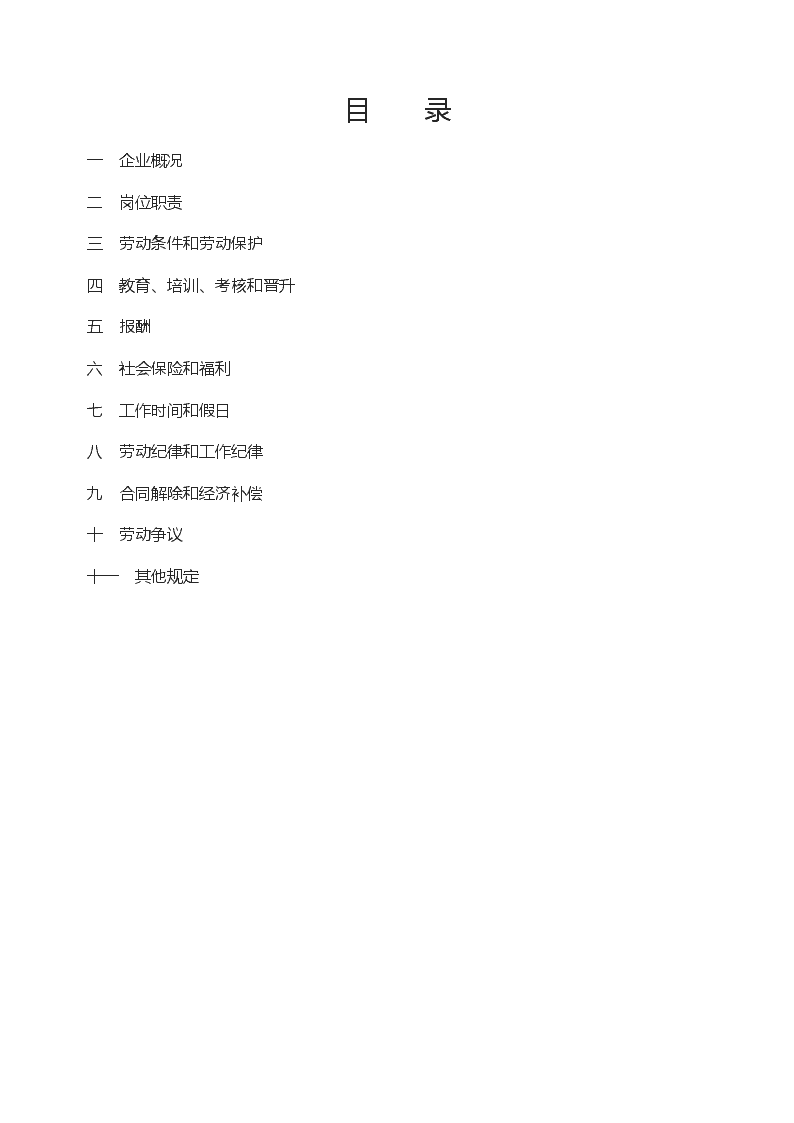 目 录

一 企业概况

二 岗位职责

三 劳动条件和劳动保护

四 教育、培训、考核和晋升

五 报酬

六 社会保险和福利

七 工作时间和假日

八 劳动纪律和工作纪律

九 合同解除和经济补偿

十 劳动争议

十一 其他规定